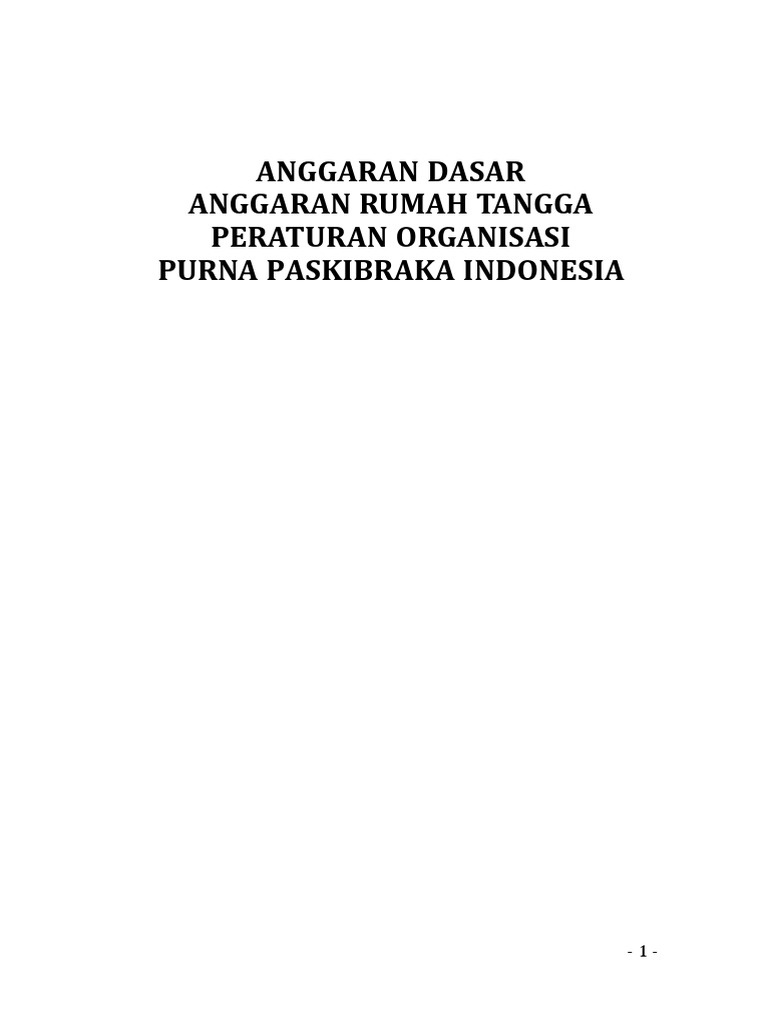 ANGGARAN DASAR
ANGGARAN RUMAH TANGGA
PERATURAN ORGANISASI
PURNA PASKIBRAKA INDONESIA

- 1 -